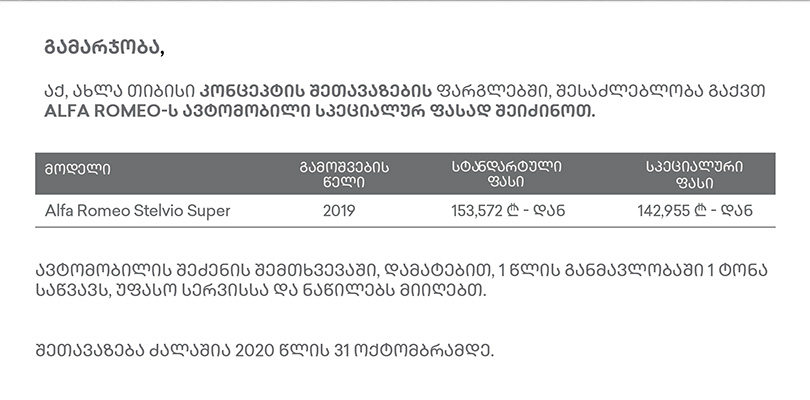 გამარჯობა,

აქ, ახლა თიბისი კონცეპტის შეთავაზების ფარგლებში, შესაძლებლობა გაქვთ ALFA ROMEO-ს ავტომობილი სპეციალურ ფასად შეიძინოთ.

| მოდელი | გამოშვების წელი | სტანდარტული ფასი | სპეციალური ფასი |
|---|---|---|---|
| Alfa Romeo Stelvio Super | 2019 | 153,572 ₾ - დან | 142,955 ₾ - დან |

ავტომობილის შეძენის შემთხვევაში, დამატებით, 1 წლის განმავლობაში 1 ტონა საწვავს, უფასო სერვისსა და ნაწილებს მიიღებთ.

შეთავაზება ძალაშია 2020 წლის 31 ოქტომბრამდე.